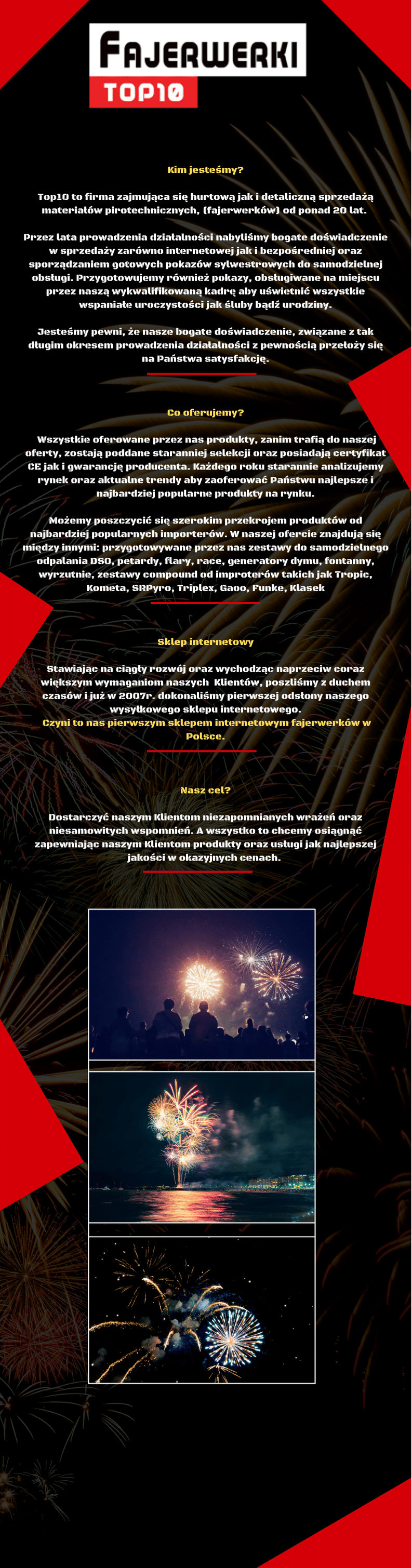 FAJERWERKI
TOP10

Kim jesteśmy?

Top10 to firma zajmująca się hurtową jak i detaliczną sprzedażą materiałów pirotechnicznych, (fajerwerków) od ponad 20 lat.

Przez lata prowadzenia działalności nabyliśmy bogate doświadczenie w sprzedaży zarówno internetowej jak i bezpośredniej oraz sporządzaniem gotowych pokazów sylwestrowych do samodzielnej obsługi. Przygotowujemy również pokazy, obsługiwane na miejscu przez naszą wykwalifikowaną kadrę aby uświetnić wszystkie wspaniałe uroczystości jak śluby bądź urodziny.

Jesteśmy pewni, że nasze bogate doświadczenie, związane z tak długim okresem prowadzenia działalności z pewnością przełoży się na Państwa satysfakcję.

Co oferujemy?

Wszystkie oferowane przez nas produkty, zanim trafią do naszej oferty, zostają poddane staranniej selekcji oraz posiadają certyfikat CE jak i gwarancję producenta. Każdego roku starannie analizujemy rynek oraz aktualne trendy aby zaoferować Państwu najlepsze i najbardziej popularne produkty na rynku.

Możemy poszczycić się szerokim przekrojem produktów od najbardziej popularnych importerów. W naszej ofercie znajdują się między innymi: przygotowywane przez nas zestawy do samodzielnego odpalania DSO, petardy, flary, race, generatory dymu, fontanny, wyrzutnie, zestawy compound od improterów takich jak Tropic, Kometa, SRPyro, Triplex, Gaoo, Funke, Klasek

Sklep internetowy

Stawiając na ciągły rozwój oraz wychodząc naprzeciw coraz większym wymaganiom naszych Klientów, poszliśmy z duchem czasów i już w 2007r. dokonaliśmy pierwszej odsłony naszego wysyłkowego sklepu internetowego.
Czyni to nas pierwszym sklepem internetowym fajerwerków w Polsce.

Nasz cel?

Dostarczyć naszym Klientom niezapomnianych wrażeń oraz niesamowitych wspomnień. A wszystko to chcemy osiągnąć zapewniając naszym Klientom produkty oraz usługi jak najlepszej jakości w okazyjnych cenach.